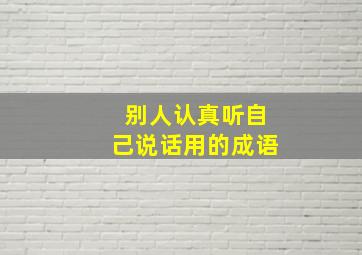 别人认真听自己说话用的成语